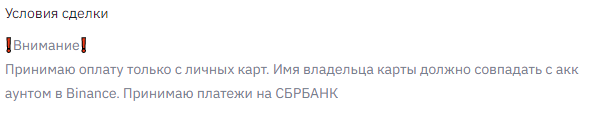 Условия сделки

❗Внимание❗
Принимаю оплату только с личных карт. Имя владельца карты должно совпадать с акк аунтом в Binance. Принимаю платежи на СБРБАНК